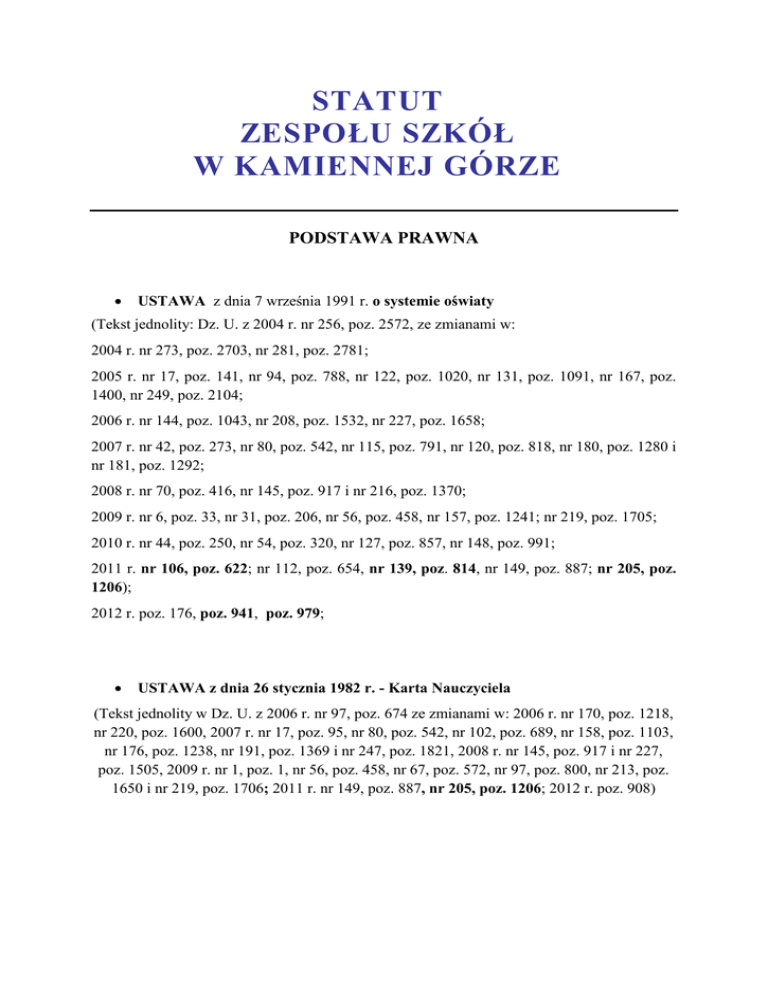 STATUT
ZESPOŁU SZKÓŁ
W KAMIENNEJ GÓRZE

PODSTAWA PRAWNA

• USTAWA z dnia 7 września 1991 r. o systemie oświaty

(Tekst jednolity: Dz. U. z 2004 r. nr 256, poz. 2572, ze zmianami w:

2004 r. nr 273, poz. 2703, nr 281, poz. 2781;

2005 r. nr 17, poz. 141, nr 94, poz. 788, nr 122, poz. 1020, nr 131, poz. 1091, nr 167, poz. 1400, nr 249, poz. 2104;

2006 r. nr 144, poz. 1043, nr 208, poz. 1532, nr 227, poz. 1658;

2007 r. nr 42, poz. 273, nr 80, poz. 542, nr 115, poz. 791, nr 120, poz. 818, nr 180, poz. 1280 i nr 181, poz. 1292;

2008 r. nr 70, poz. 416, nr 145, poz. 917 i nr 216, poz. 1370;

2009 r. nr 6, poz. 33, nr 31, poz. 206, nr 56, poz. 458, nr 157, poz. 1241; nr 219, poz. 1705;

2010 r. nr 44, poz. 250, nr 54, poz. 320, nr 127, poz. 857, nr 148, poz. 991;

2011 r. nr 106, poz. 622; nr 112, poz. 654, nr 139, poz. 814, nr 149, poz. 887; nr 205, poz. 1206);

2012 r. poz. 176, poz. 941, poz. 979;

• USTAWA z dnia 26 stycznia 1982 r. - Karta Nauczyciela

(Tekst jednolity w Dz. U. z 2006 r. nr 97, poz. 674 ze zmianami w: 2006 r. nr 170, poz. 1218, nr 220, poz. 1600, 2007 r. nr 17, poz. 95, nr 80, poz. 542, nr 102, poz. 689, nr 158, poz. 1103, nr 176, poz. 1238, nr 191, poz. 1369 i nr 247, poz. 1821, 2008 r. nr 145, poz. 917 i nr 227, poz. 1505, 2009 r. nr 1, poz. 1, nr 56, poz. 458, nr 67, poz. 572, nr 97, poz. 800, nr 213, poz. 1650 i nr 219, poz. 1706; 2011 r. nr 149, poz. 887, nr 205, poz. 1206; 2012 r. poz. 908)